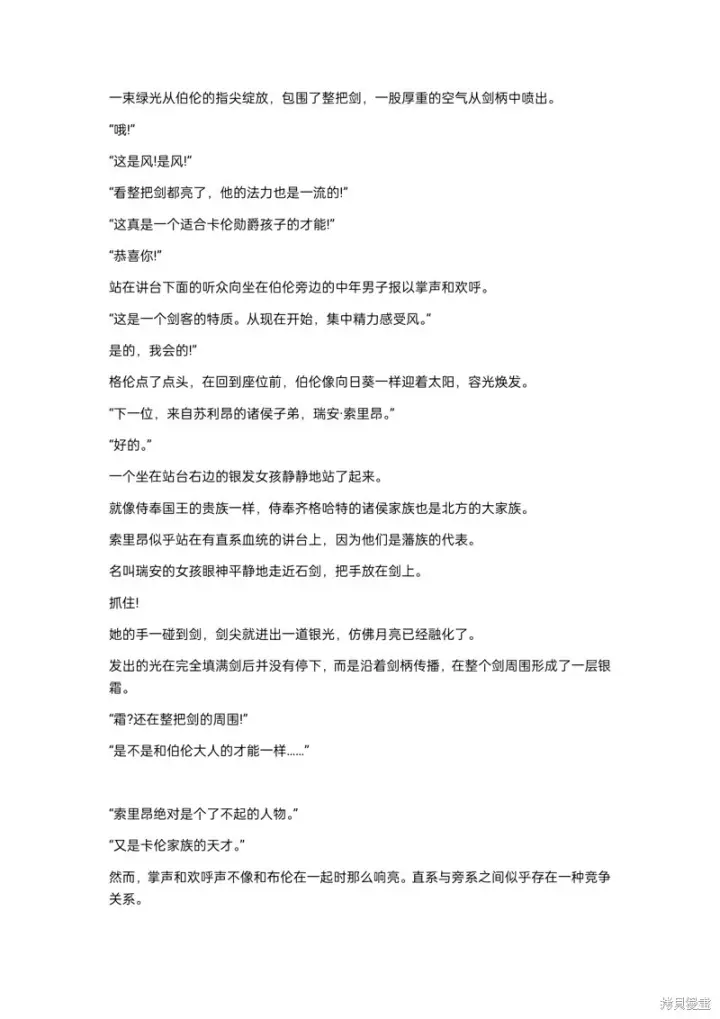 一束绿光从伯伦的指尖绽放，包围了整把剑，一股厚重的空气从剑柄中喷出。

“哦!”

“这是风!是风!”

“看整把剑都亮了，他的法力也是一流的!”

“这真是一个适合卡伦勋爵孩子的才能!”

“恭喜你!”

站在讲台下面的听众向坐在伯伦旁边的中年男子报以掌声和欢呼。

“这是一个剑客的特质。从现在开始，集中精力感受风。”

是的，我会的!”

格伦点了点头，在回到座位前，伯伦像向日葵一样迎着太阳，容光焕发。

“下一位，来自苏利昂的诸侯子弟，瑞安·索里昂。”

“好的。”

一个坐在站台右边的银发女孩静静地站了起来。

就像侍奉国王的贵族一样，侍奉齐格哈特的诸侯家族也是北方的大家族。

索里昂似乎站在有直系血统的讲台上，因为他们是藩族的代表。

名叫瑞安的女孩眼神平静地走近石剑，把手放在剑上。

抓住!

她的手一碰到剑，剑尖就迸出一道银光，仿佛月亮已经融化了。

发出的光在完全填满剑后并没有停下，而是沿着剑柄传播，在整个剑周围形成了一层银霜。

“霜?还在整把剑的周围!”

“是不是和伯伦大人的才能一样……”

“索里昂绝对是个了不起的人物。”

“又是卡伦家族的天才。”

然而，掌声和欢呼声不像和布伦在一起时那么响亮。直系与旁系之间似乎存在一种竞争关系。

拷贝漫画